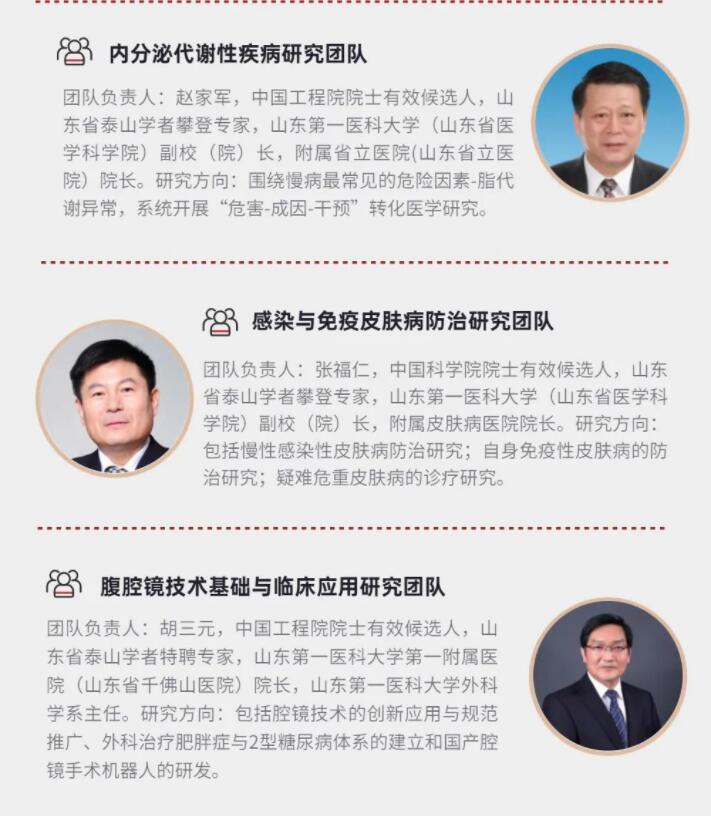 内分泌代谢性疾病研究团队

团队负责人：赵家军，中国工程院院士有效候选人，山东省泰山学者攀登专家，山东第一医科大学（山东省医学科学院）副校（院）长，附属省立医院(山东省立医院）院长。研究方向：围绕慢病最常见的危险因素-脂代谢异常，系统开展“危害-成因-干预”转化医学研究。

感染与免疫皮肤病防治研究团队

团队负责人：张福仁，中国科学院院士有效候选人，山东省泰山学者攀登专家，山东第一医科大学（山东省医学科学院）副校（院）长，附属皮肤病医院院长。研究方向：包括慢性感染性皮肤病防治研究；自身免疫性皮肤病的防治研究；疑难危重皮肤病的诊疗研究。

腹腔镜技术基础与临床应用研究团队

团队负责人：胡三元，中国工程院院士有效候选人，山东省泰山学者特聘专家，山东第一医科大学第一附属医院（山东省千佛山医院）院长，山东第一医科大学外科学系主任。研究方向：包括腔镜技术的创新应用与规范推广、外科治疗肥胖症与2型糖尿病体系的建立和国产腔镜手术机器人的研发。